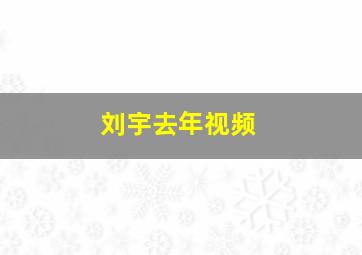 刘宇去年视频